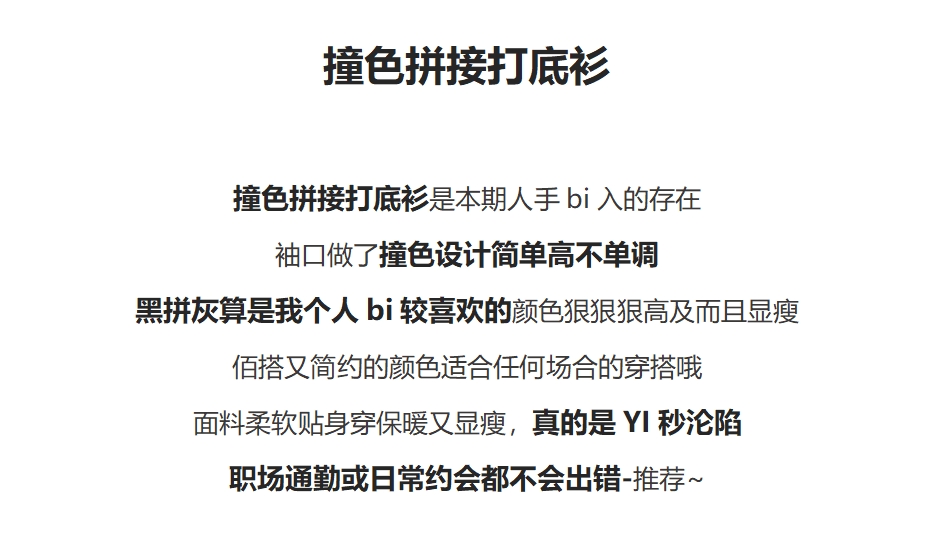 撞色拼接打底衫

撞色拼接打底衫是本期人手bi入的存在

袖口做了撞色设计简单高不单调

黑拼灰算是我个人bi较喜欢的颜色狠狠狠高及而且显瘦

佰搭又简约的颜色适合任何场合的穿搭哦

面料柔软贴身穿保暖又显瘦，真的是YI秒沦陷

职场通勤或日常约会都不会出错-推荐~